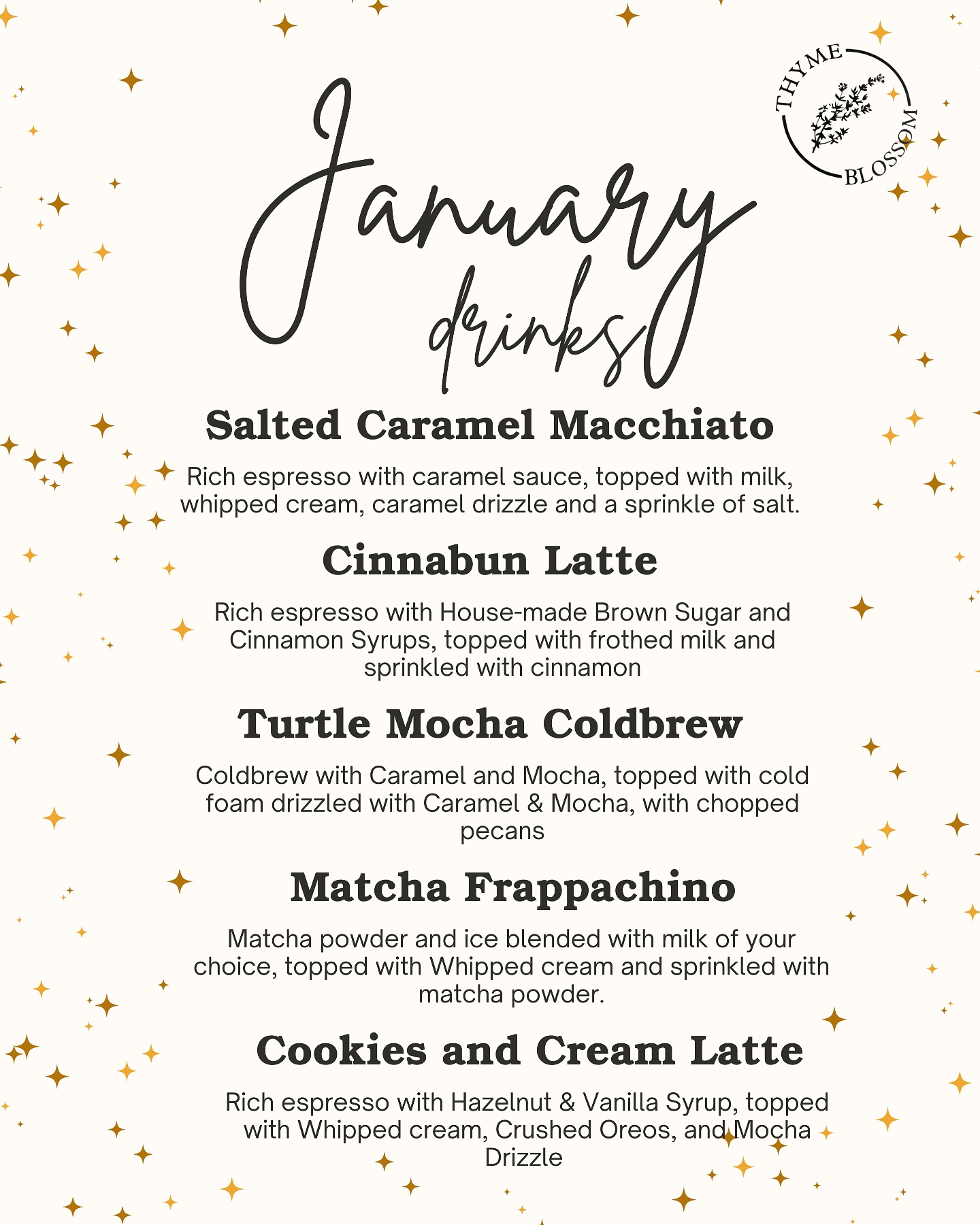 THYME BLOSSOM

January drinks

Salted Caramel Macchiato

Rich espresso with caramel sauce, topped with milk, whipped cream, caramel drizzle and a sprinkle of salt.

Cinnabun Latte

Rich espresso with House-made Brown Sugar and Cinnamon Syrups, topped with frothed milk and sprinkled with cinnamon

Turtle Mocha Coldbrew

Coldbrew with Caramel and Mocha, topped with cold foam drizzled with Caramel & Mocha, with chopped pecans

Matcha Frappachino

Matcha powder and ice blended with milk of your choice, topped with Whipped cream and sprinkled with matcha powder.

Cookies and Cream Latte

Rich espresso with Hazelnut & Vanilla Syrup, topped with Whipped cream, Crushed Oreos, and Mocha Drizzle